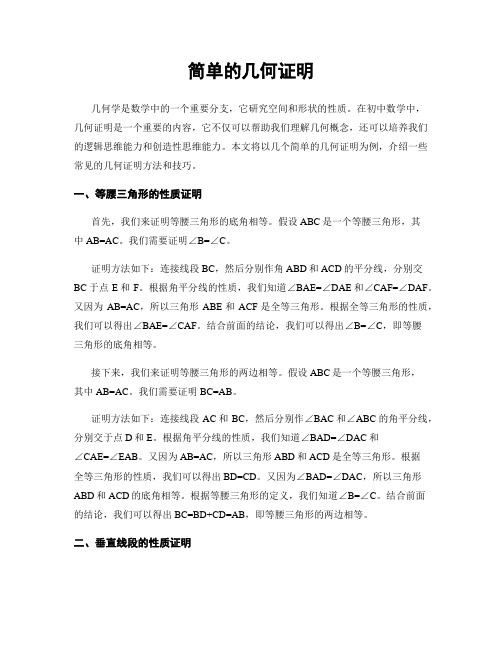 简单的几何证明

几何学是数学中的一个重要分支，它研究空间和形状的性质。在初中数学中，几何证明是一个重要的内容，它不仅可以帮助我们理解几何概念，还可以培养我们的逻辑思维能力和创造性思维能力。本文将以几个简单的几何证明为例，介绍一些常见的几何证明方法和技巧。

一、等腰三角形的性质证明

首先，我们来证明等腰三角形的底角相等。假设 ABC 是一个等腰三角形，其中 AB=AC。我们需要证明∠B=∠C。

证明方法如下：连接线段 BC，然后分别作角 ABD 和 ACD 的平分线，分别交 BC 于点 E 和 F。根据角平分线的性质，我们知道∠BAE=∠DAE 和∠CAF=∠DAF。又因为 AB=AC，所以三角形 ABE 和 ACF 是全等三角形。根据全等三角形的性质，我们可以得出∠BAE=∠CAF。结合前面的结论，我们可以得出∠B=∠C，即等腰三角形的底角相等。

接下来，我们来证明等腰三角形的两边相等。假设 ABC 是一个等腰三角形，其中 AB=AC。我们需要证明 BC=AB。

证明方法如下：连接线段 AC 和 BC，然后分别作∠BAC 和∠ABC 的角平分线，分别交于点 D 和 E。根据角平分线的性质，我们知道∠BAD=∠DAC 和∠CAE=∠EAB。又因为 AB=AC，所以三角形 ABD 和 ACD 是全等三角形。根据全等三角形的性质，我们可以得出 BD=CD。又因为∠BAD=∠DAC，所以三角形 ABD 和 ACD 的底角相等。根据等腰三角形的定义，我们知道∠B=∠C。结合前面的结论，我们可以得出 BC=BD+CD=AB，即等腰三角形的两边相等。

二、垂直线段的性质证明